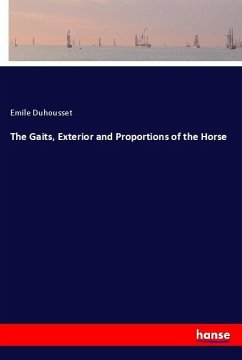 Emile Duhousset

The Gaits, Exterior and Proportions of the Horse

hanse